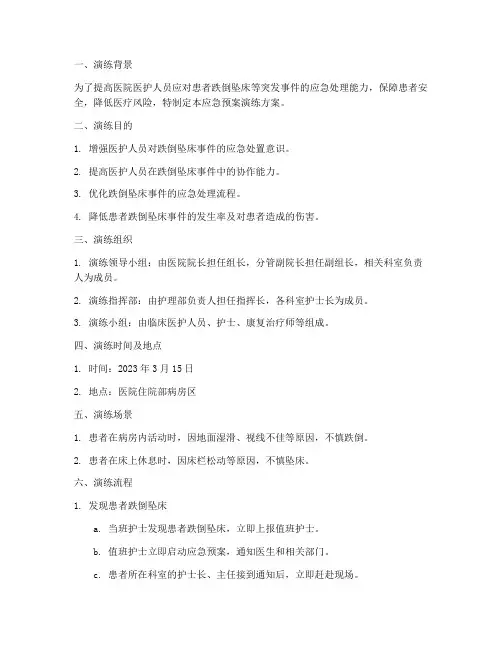 一、演练背景

为了提高医院医护人员应对患者跌倒坠床等突发事件的应急处理能力，保障患者安全，降低医疗风险，特制定本应急预案演练方案。

二、演练目的

1. 增强医护人员对跌倒坠床事件的应急处置意识。

2. 提高医护人员在跌倒坠床事件中的协作能力。

3. 优化跌倒坠床事件的应急处理流程。

4. 降低患者跌倒坠床事件的发生率及对患者造成的伤害。

三、演练组织

1. 演练领导小组：由医院院长担任组长，分管副院长担任副组长，相关科室负责人为成员。

2. 演练指挥部：由护理部负责人担任指挥长，各科室护士长为成员。

3. 演练小组：由临床医护人员、护士、康复治疗师等组成。

四、演练时间及地点

1. 时间：2023 年 3 月 15 日

2. 地点：医院住院部病房区

五、演练场景

1. 患者在病房内活动时，因地面湿滑、视线不佳等原因，不慎跌倒。

2. 患者在床上休息时，因床栏松动等原因，不慎坠床。

六、演练流程

1. 发现患者跌倒坠床

a. 当班护士发现患者跌倒坠床，立即上报值班护士。

b. 值班护士立即启动应急预案，通知医生和相关部门。

c. 患者所在科室的护士长、主任接到通知后，立即赶赴现场。